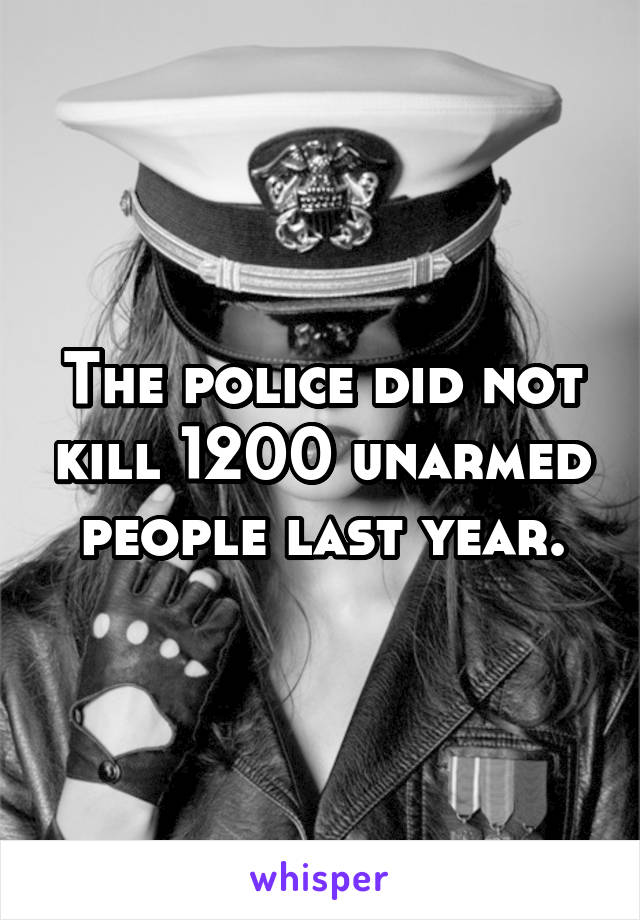 The police did not kill 1200 unarmed people last year.

whisper